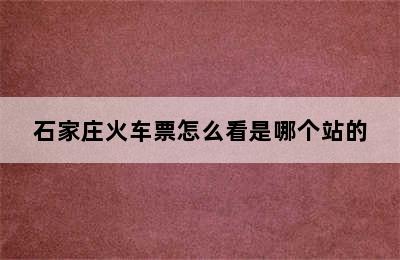 石家庄火车票怎么看是哪个站的